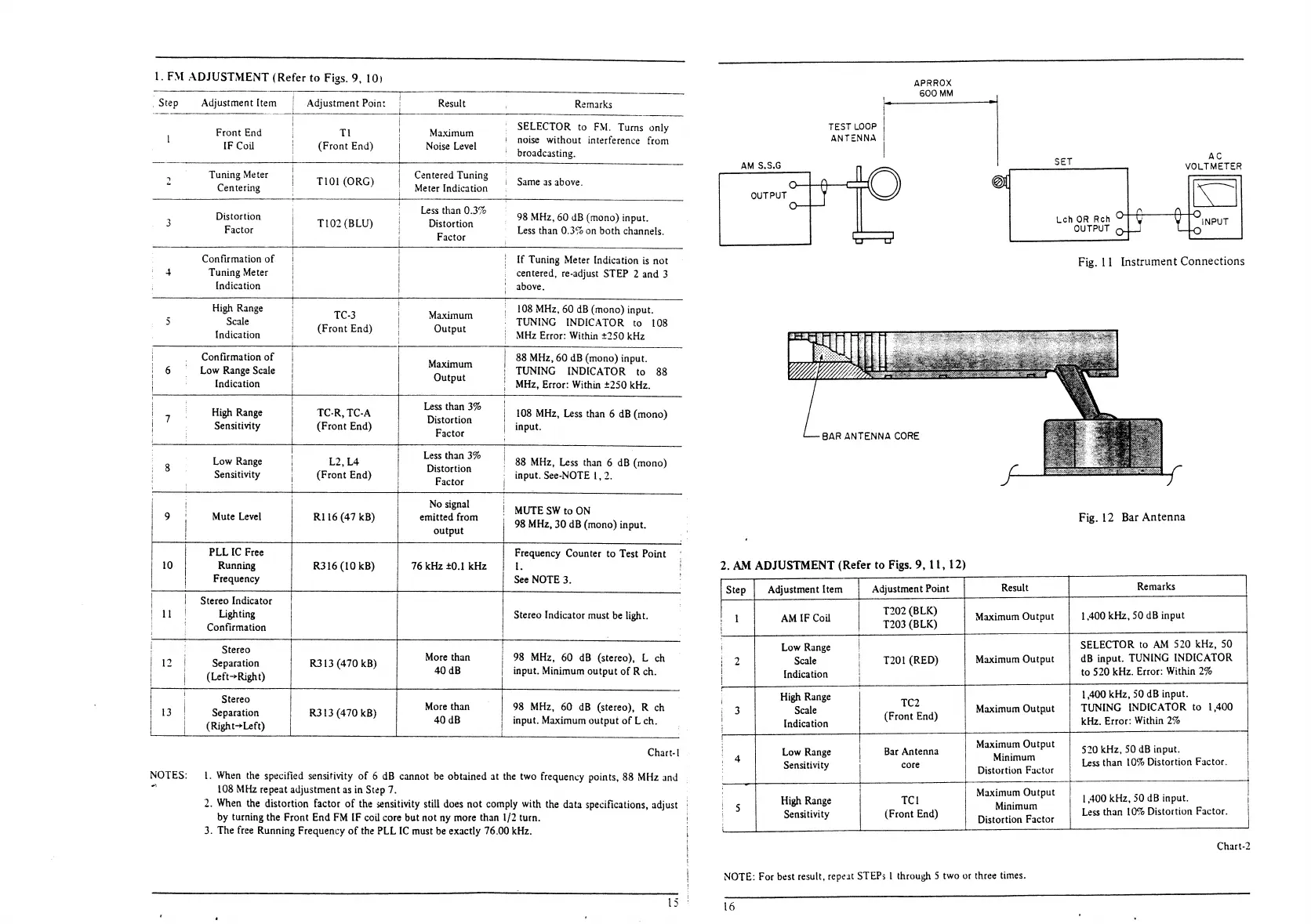 1. FM ADJUSTMENT (Refer to Figs. 9, 10)

| Step | Adjustment Item | Adjustment Point | Result | Remarks |
|---|---|---|---|---|
| 1 | Front End IF Coil | T1 (Front End) | Maximum Noise Level | SELECTOR to FM. Turns only noise without interference from broadcasting. |
| 2 | Tuning Meter Centering | T101 (ORG) | Centered Tuning Meter Indication | Same as above. |
| 3 | Distortion Factor | T102 (BLU) | Less than 0.3% Distortion Factor | 98 MHz, 60 dB (mono) input. Less than 0.3% on both channels. |
| 4 | Confirmation of Tuning Meter Indication | | | If Tuning Meter Indication is not centered, re-adjust STEP 2 and 3 above. |
| 5 | High Range Scale Indication | TC-3 (Front End) | Maximum Output | 108 MHz, 60 dB (mono) input. TUNING INDICATOR to 108 MHz Error: Within ±250 kHz |
| 6 | Confirmation of Low Range Scale Indication | | Maximum Output | 88 MHz, 60 dB (mono) input. TUNING INDICATOR to 88 MHz, Error: Within ±250 kHz. |
| 7 | High Range Sensitivity | TC-R, TC-A (Front End) | Less than 3% Distortion Factor | 108 MHz, Less than 6 dB (mono) input. |
| 8 | Low Range Sensitivity | L2, L4 (Front End) | Less than 3% Distortion Factor | 88 MHz, Less than 6 dB (mono) input. See-NOTE 1, 2. |
| 9 | Mute Level | R116 (47 kB) | No signal emitted from output | MUTE SW to ON 98 MHz, 30 dB (mono) input. |
| 10 | PLL IC Free Running Frequency | R316 (10 kB) | 76 kHz ±0.1 kHz | Frequency Counter to Test Point 1. See NOTE 3. |
| 11 | Stereo Indicator Lighting Confirmation | | | Stereo Indicator must be light. |
| 12 | Stereo Separation (Left→Right) | R313 (470 kB) | More than 40 dB | 98 MHz, 60 dB (stereo), L ch input. Minimum output of R ch. |
| 13 | Stereo Separation (Right→Left) | R313 (470 kB) | More than 40 dB | 98 MHz, 60 dB (stereo), R ch input. Maximum output of L ch. |

Chart-1

NOTES: 1. When the specified sensitivity of 6 dB cannot be obtained at the two frequency points, 88 MHz and 108 MHz repeat adjustment as in Step 7.
2. When the distortion factor of the sensitivity still does not comply with the data specifications, adjust by turning the Front End FM IF coil core but not ny more than 1/2 turn.
3. The free Running Frequency of the PLL IC must be exactly 76.00 kHz.

15

APRROX 600 MM
TEST LOOP ANTENNA
AM S.S.G
OUTPUT
SET
Lch OR Rch OUTPUT
AC VOLTMETER
INPUT

Fig. 11 Instrument Connections

BAR ANTENNA CORE

Fig. 12 Bar Antenna

2. AM ADJUSTMENT (Refer to Figs. 9, 11, 12)

| Step | Adjustment Item | Adjustment Point | Result | Remarks |
|---|---|---|---|---|
| 1 | AM IF Coil | T202 (BLK) T203 (BLK) | Maximum Output | 1,400 kHz, 50 dB input |
| 2 | Low Range Scale Indication | T201 (RED) | Maximum Output | SELECTOR to AM 520 kHz, 50 dB input. TUNING INDICATOR to 520 kHz. Error: Within 2% |
| 3 | High Range Scale Indication | TC2 (Front End) | Maximum Output | 1,400 kHz, 50 dB input. TUNING INDICATOR to 1,400 kHz. Error: Within 2% |
| 4 | Low Range Sensitivity | Bar Antenna core | Maximum Output Minimum Distortion Factor | 520 kHz, 50 dB input. Less than 10% Distortion Factor. |
| 5 | High Range Sensitivity | TC1 (Front End) | Maximum Output Minimum Distortion Factor | 1,400 kHz, 50 dB input. Less than 10% Distortion Factor. |

Chart-2

NOTE: For best result, repeat STEPs 1 through 5 two or three times.

16